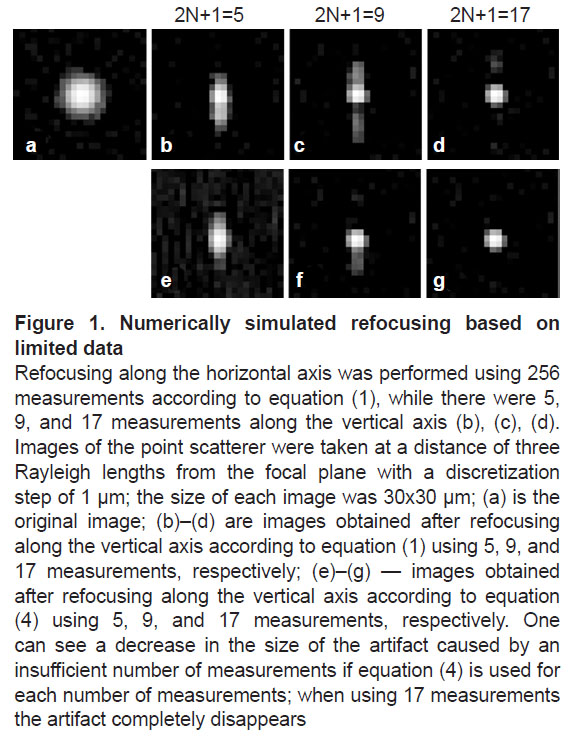 2N+1=5 2N+1=9 2N+1=17

a b c d

e f g

**Figure 1. Numerically simulated refocusing based on limited data**

Refocusing along the horizontal axis was performed using 256 measurements according to equation (1), while there were 5, 9, and 17 measurements along the vertical axis (b), (c), (d). Images of the point scatterer were taken at a distance of three Rayleigh lengths from the focal plane with a discretization step of 1 μm; the size of each image was 30x30 μm; (a) is the original image; (b)–(d) are images obtained after refocusing along the vertical axis according to equation (1) using 5, 9, and 17 measurements, respectively; (e)–(g) — images obtained after refocusing along the vertical axis according to equation (4) using 5, 9, and 17 measurements, respectively. One can see a decrease in the size of the artifact caused by an insufficient number of measurements if equation (4) is used for each number of measurements; when using 17 measurements the artifact completely disappears